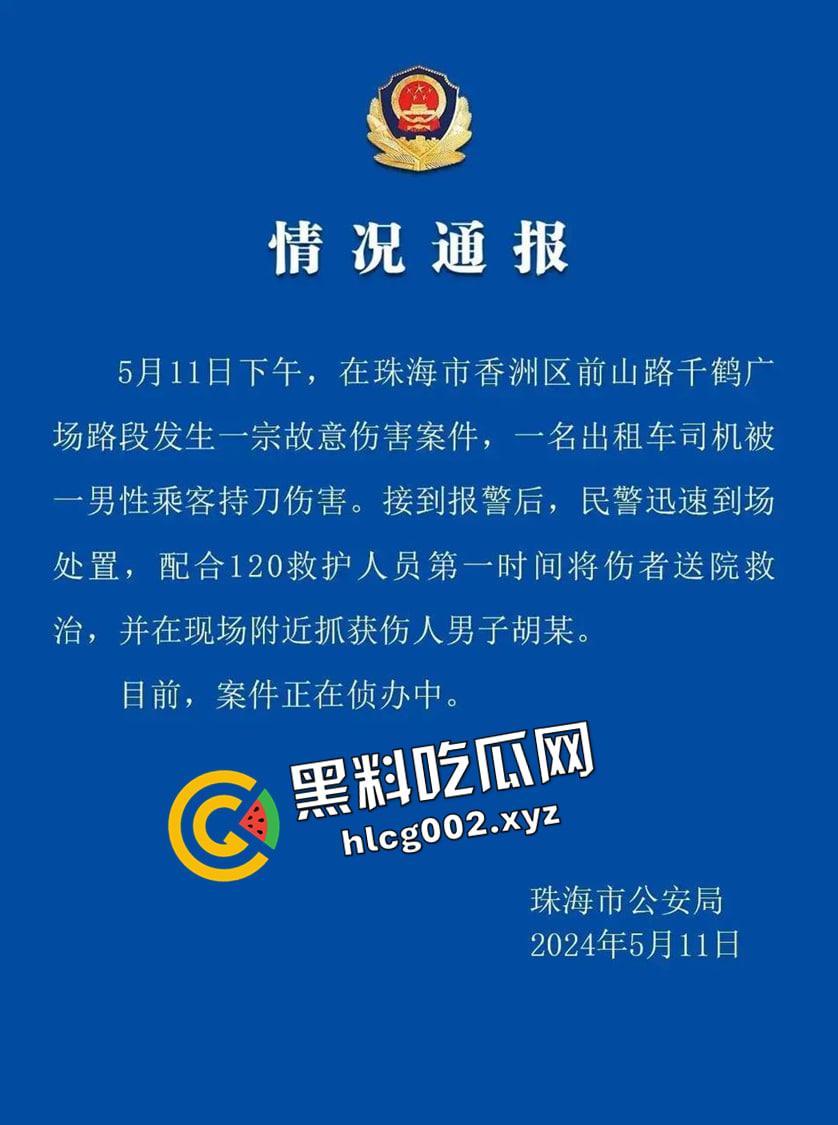 情况通报

5月11日下午，在珠海市香洲区前山路千鹤广场路段发生一宗故意伤害案件，一名出租车司机被一男性乘客持刀伤害。接到报警后，民警迅速到场处置，配合120救护人员第一时间将伤者送院救治，并在现场附近抓获伤人男子胡某。

目前，案件正在侦办中。

黑料吃瓜网
hlcg002.xyz

珠海市公安局
2024年5月11日